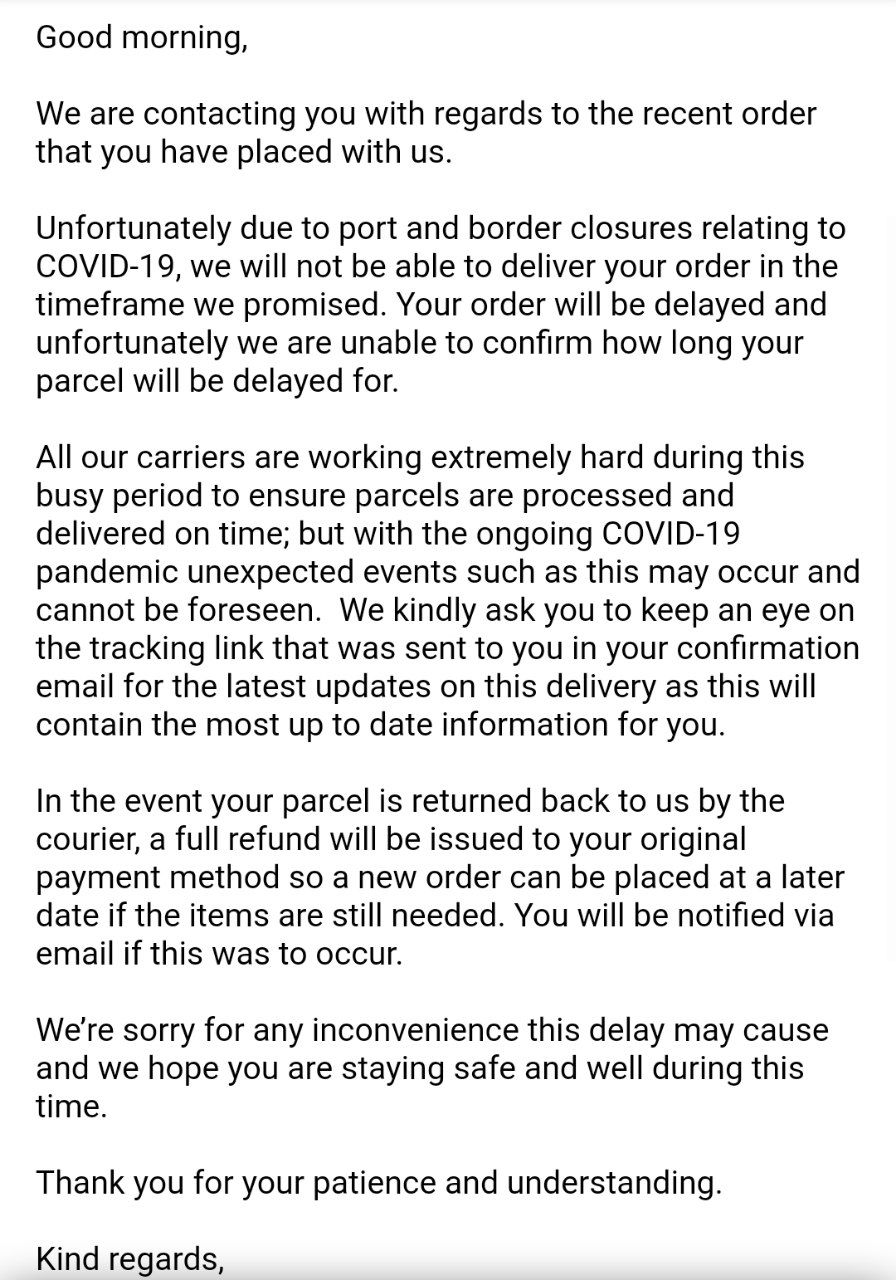 Good morning,

We are contacting you with regards to the recent order that you have placed with us.

Unfortunately due to port and border closures relating to COVID-19, we will not be able to deliver your order in the timeframe we promised. Your order will be delayed and unfortunately we are unable to confirm how long your parcel will be delayed for.

All our carriers are working extremely hard during this busy period to ensure parcels are processed and delivered on time; but with the ongoing COVID-19 pandemic unexpected events such as this may occur and cannot be foreseen.  We kindly ask you to keep an eye on the tracking link that was sent to you in your confirmation email for the latest updates on this delivery as this will contain the most up to date information for you.

In the event your parcel is returned back to us by the courier, a full refund will be issued to your original payment method so a new order can be placed at a later date if the items are still needed. You will be notified via email if this was to occur.

We're sorry for any inconvenience this delay may cause and we hope you are staying safe and well during this time.

Thank you for your patience and understanding.

Kind regards,